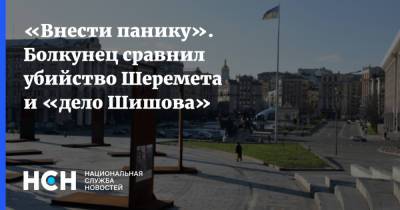 «Внести панику». Болкунец сравнил убийство Шеремета и «дело Шишова»

НСН НАЦИОНАЛЬНАЯ СЛУЖБА НОВОСТЕЙ